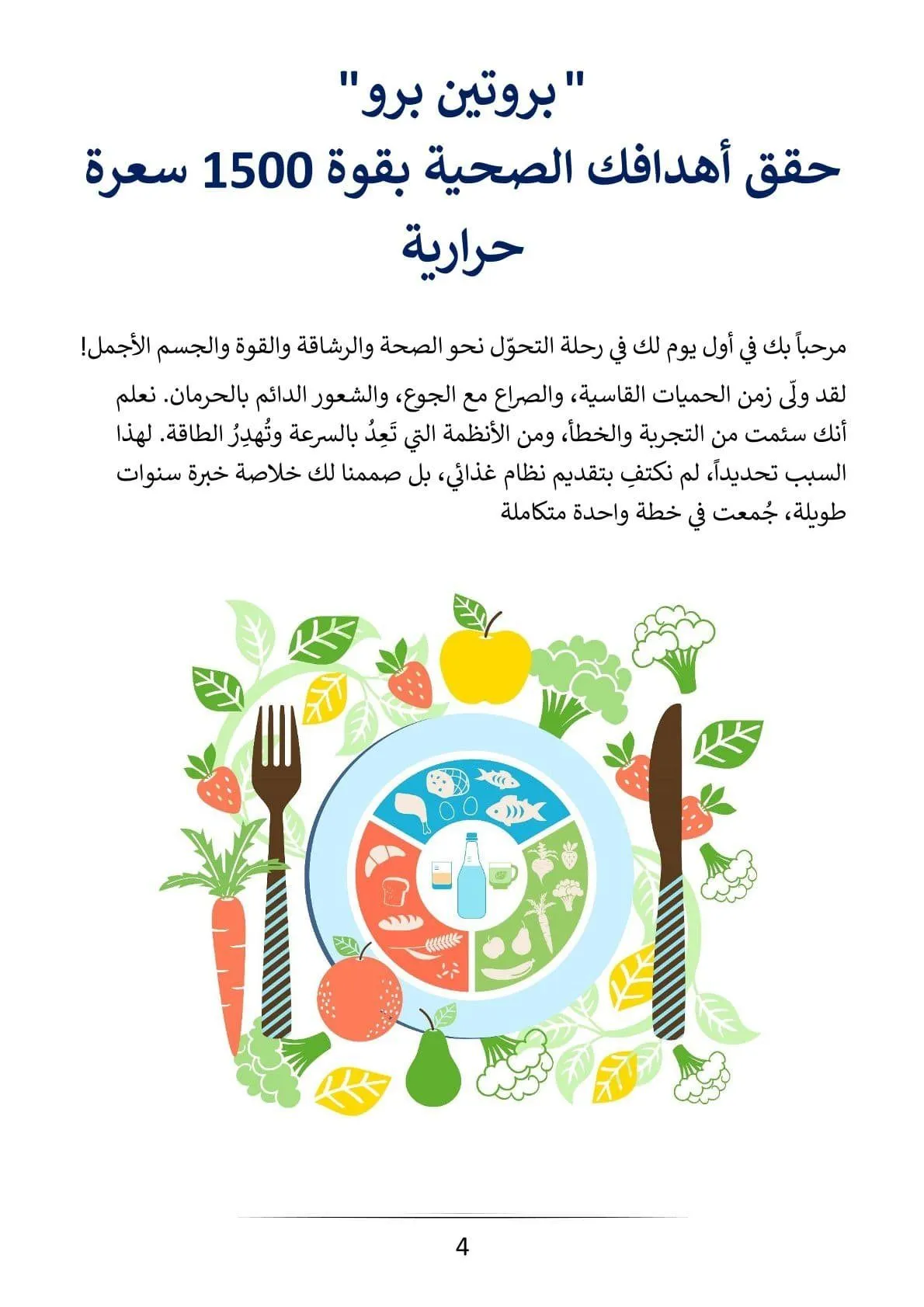 "بروتين برو"
حقق أهدافك الصحية بقوة 1500 سعرة حرارية

مرحباً بك في أول يوم لك في رحلة التحوّل نحو الصحة والرشاقة والقوة والجسم الأجمل!

لقد ولّى زمن الحميات القاسية، والصراع مع الجوع، والشعور الدائم بالحرمان. نعلم أنك سئمت من التجربة والخطأ، ومن الأنظمة التي تَعِدُ بالسرعة وتُهدِرُ الطاقة. لهذا السبب تحديداً، لم نكتفِ بتقديم نظام غذائي، بل صممنا لك خلاصة خبرة سنوات طويلة، جُمعت في خطة واحدة متكاملة

4